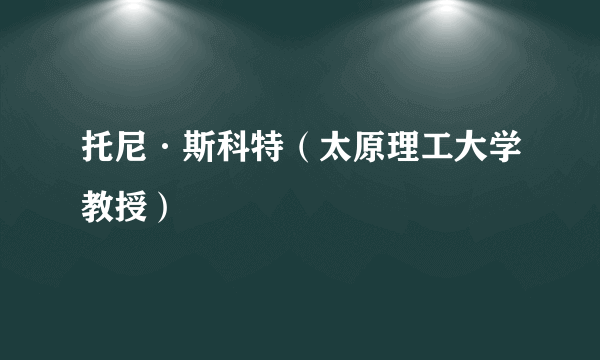 托尼·斯科特（太原理工大学教授）